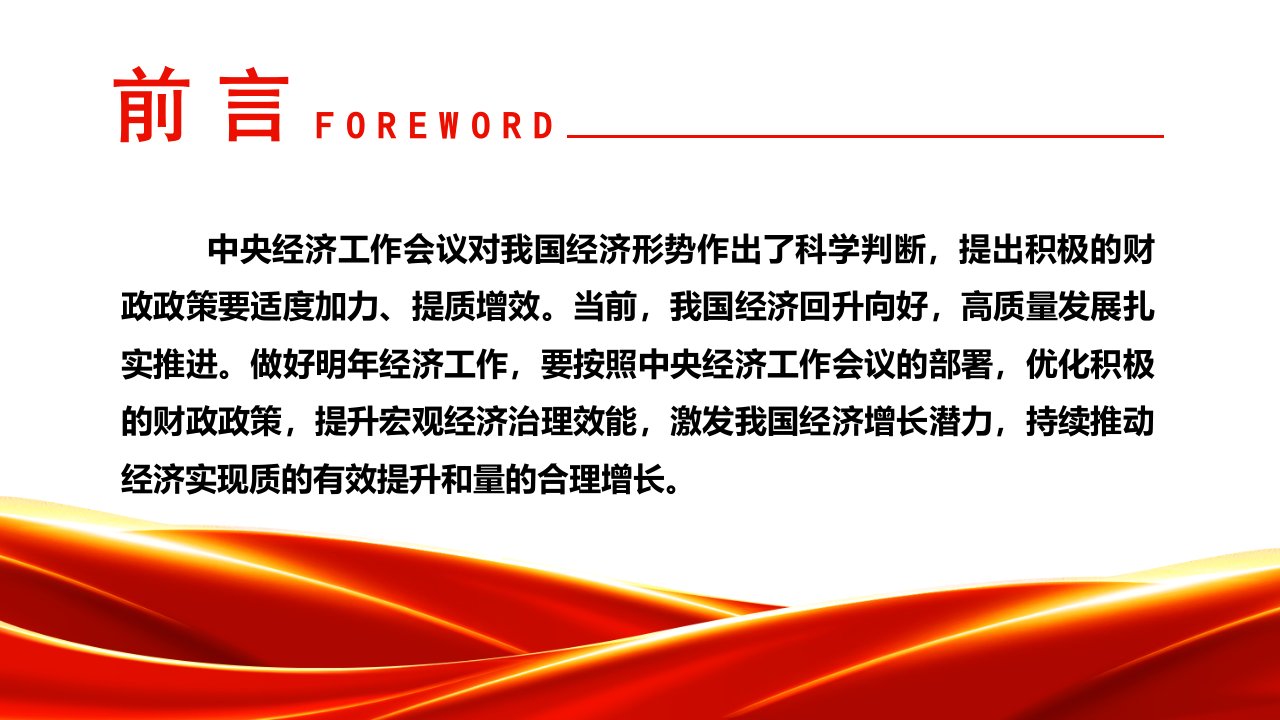 前言 FOREWORD

中央经济工作会议对我国经济形势作出了科学判断，提出积极的财政政策要适度加力、提质增效。当前，我国经济回升向好，高质量发展扎实推进。做好明年经济工作，要按照中央经济工作会议的部署，优化积极的财政政策，提升宏观经济治理效能，激发我国经济增长潜力，持续推动经济实现质的有效提升和量的合理增长。